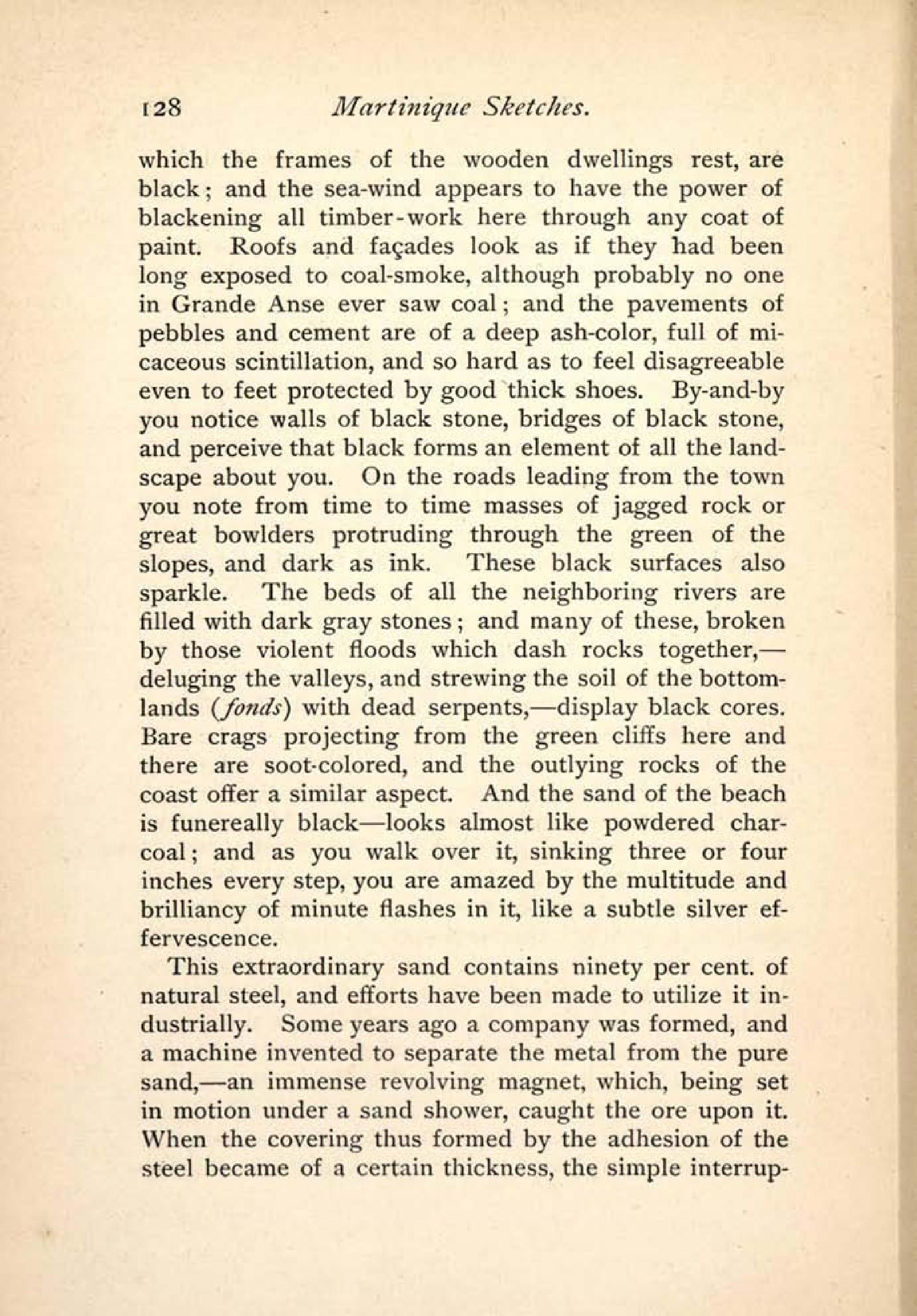 128 Martinique Sketches.

which the frames of the wooden dwellings rest, are black; and the sea-wind appears to have the power of blackening all timber-work here through any coat of paint. Roofs and façades look as if they had been long exposed to coal-smoke, although probably no one in Grande Anse ever saw coal; and the pavements of pebbles and cement are of a deep ash-color, full of micaceous scintillation, and so hard as to feel disagreeable even to feet protected by good thick shoes. By-and-by you notice walls of black stone, bridges of black stone, and perceive that black forms an element of all the landscape about you. On the roads leading from the town you note from time to time masses of jagged rock or great bowlders protruding through the green of the slopes, and dark as ink. These black surfaces also sparkle. The beds of all the neighboring rivers are filled with dark gray stones; and many of these, broken by those violent floods which dash rocks together,—deluging the valleys, and strewing the soil of the bottomlands (fonds) with dead serpents,—display black cores. Bare crags projecting from the green cliffs here and there are soot-colored, and the outlying rocks of the coast offer a similar aspect. And the sand of the beach is funereally black—looks almost like powdered charcoal; and as you walk over it, sinking three or four inches every step, you are amazed by the multitude and brilliancy of minute flashes in it, like a subtle silver effervescence.

This extraordinary sand contains ninety per cent. of natural steel, and efforts have been made to utilize it industrially. Some years ago a company was formed, and a machine invented to separate the metal from the pure sand,—an immense revolving magnet, which, being set in motion under a sand shower, caught the ore upon it. When the covering thus formed by the adhesion of the steel became of a certain thickness, the simple interrup-